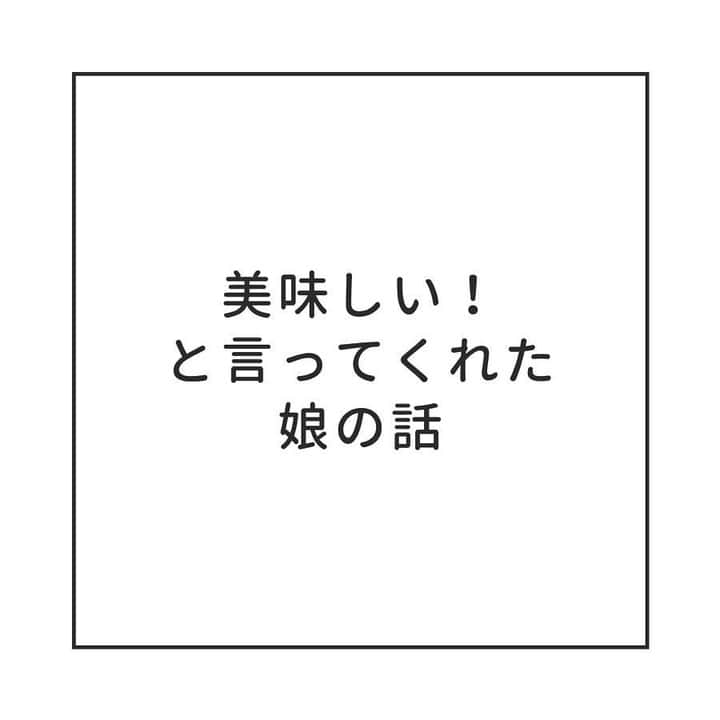 美味しい！
と言ってくれた
娘の話